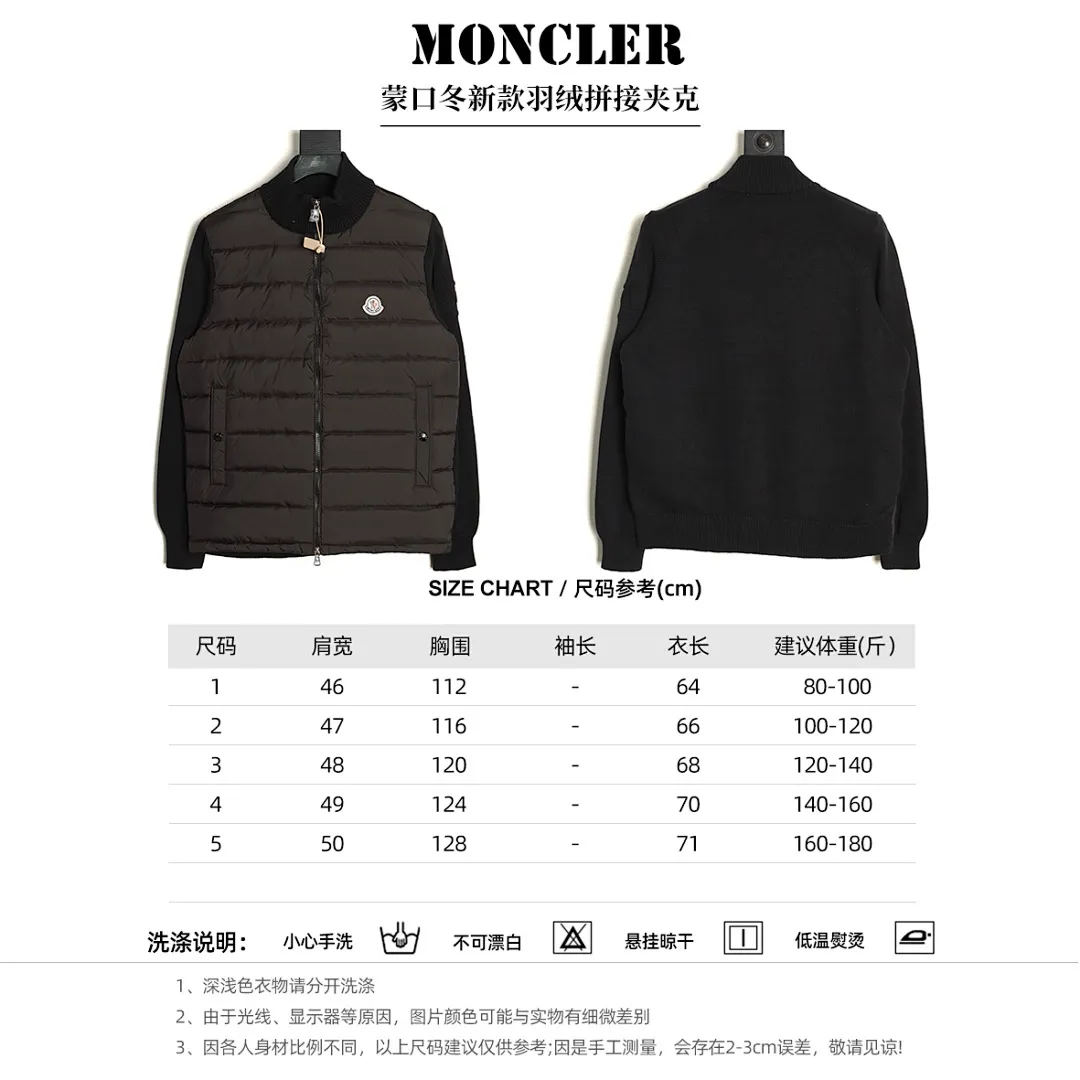 MONCLER

蒙口冬新款羽绒拼接夹克

SIZE CHART / 尺码参考(cm)

| 尺码 | 肩宽 | 胸围 | 袖长 | 衣长 | 建议体重(斤) |
|---|---|---|---|---|---|
| 1 | 46 | 112 | - | 64 | 80-100 |
| 2 | 47 | 116 | - | 66 | 100-120 |
| 3 | 48 | 120 | - | 68 | 120-140 |
| 4 | 49 | 124 | - | 70 | 140-160 |
| 5 | 50 | 128 | - | 71 | 160-180 |

洗涤说明: 小心手洗 不可漂白 悬挂晾干 低温熨烫

1、深浅色衣物请分开洗涤

2、由于光线、显示器等原因，图片颜色可能与实物有细微差别

3、因各人身材比例不同，以上尺码建议仅供参考;因是手工测量，会存在2-3cm误差，敬请见谅!